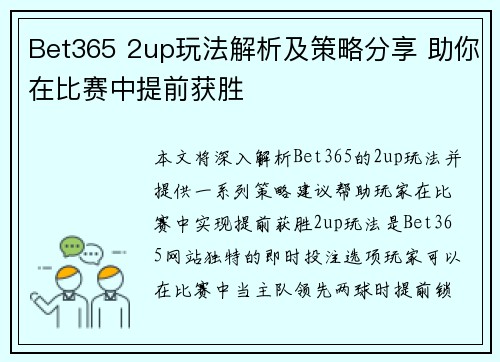 Bet365 2up玩法解析及策略分享 助你在比赛中提前获胜

本文将深入解析Bet365的2up玩法并提供一系列策略建议帮助玩家在比赛中实现提前获胜2up玩法是Bet365网站独特的即时投注选项玩家可以在比赛中当主队领先两球时提前锁